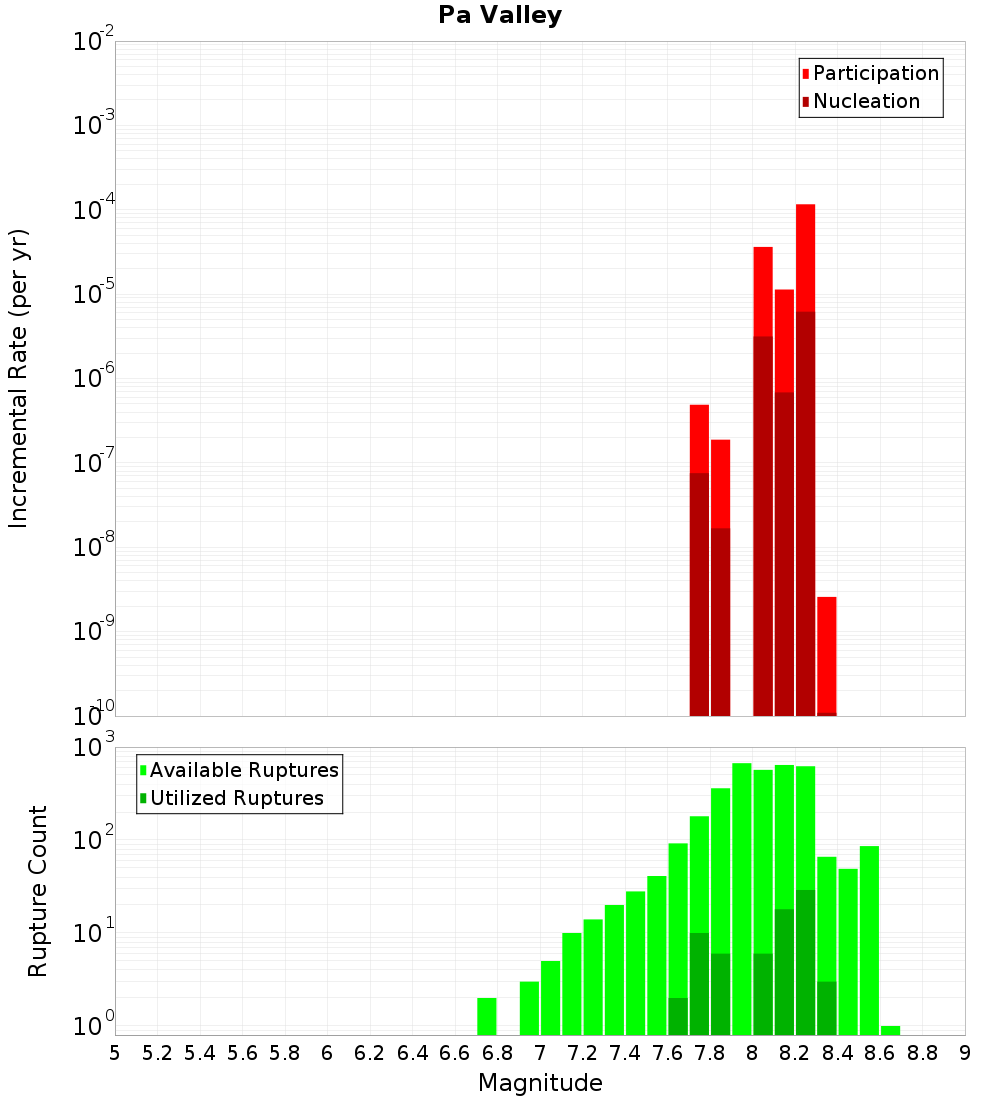 Pa Valley

Participation
Nucleation

Incremental Rate (per yr)

$10^{-2}$
$10^{-3}$
$10^{-4}$
$10^{-5}$
$10^{-6}$
$10^{-7}$
$10^{-8}$
$10^{-9}$
$10^{-10}$

Available Ruptures
Utilized Ruptures

Rupture Count

$10^{3}$
$10^{2}$
$10^{1}$
$10^{0}$

5 5.2 5.4 5.6 5.8 6 6.2 6.4 6.6 6.8 7 7.2 7.4 7.6 7.8 8 8.2 8.4 8.6 8.8 9

Magnitude